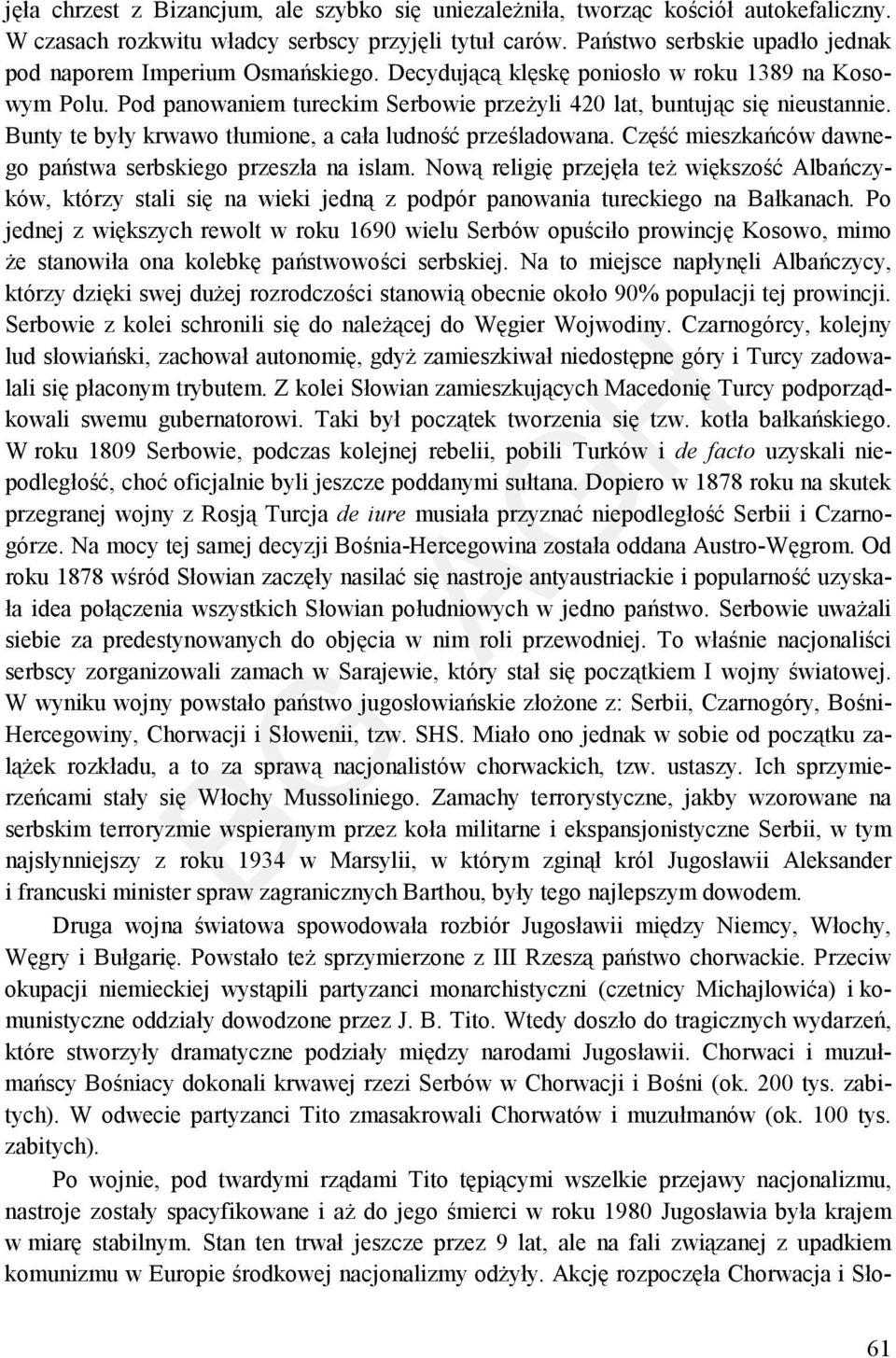 jęła chrzest z Bizancjum, ale szybko się uniezależniła, tworząc kościół autokefaliczny. W czasach rozkwitu władcy serbscy przyjęli tytuł carów. Państwo serbskie upadło jednak pod naporem Imperium Osmańskiego. Decydującą klęskę poniosło w roku 1389 na Kosowym Polu. Pod panowaniem tureckim Serbowie przeżyli 420 lat, buntując się nieustannie. Bunty te były krwawo tłumione, a cała ludność prześladowana. Część mieszkańców dawnego państwa serbskiego przeszła na islam. Nową religię przejęła też większość Albańczyków, którzy stali się na wieki jedną z podpór panowania tureckiego na Bałkanach. Po jednej z większych rewolt w roku 1690 wielu Serbów opuściło prowincję Kosowo, mimo że stanowiła ona kolebkę państwowości serbskiej. Na to miejsce napłynęli Albańczycy, którzy dzięki swej dużej rozrodczości stanowią obecnie około 90% populacji tej prowincji. Serbowie z kolei schronili się do należącej do Węgier Wojwodiny. Czarnogórcy, kolejny lud słowiański, zachował autonomię, gdyż zamieszkiwał niedostępne góry i Turcy zadowalali się płaconym trybutem. Z kolei Słowian zamieszkujących Macedonię Turcy podporządkowali swemu gubernatorowi. Taki był początek tworzenia się tzw. kotła bałkańskiego. W roku 1809 Serbowie, podczas kolejnej rebelii, pobili Turków i de facto uzyskali niepodległość, choć oficjalnie byli jeszcze poddanymi sułtana. Dopiero w 1878 roku na skutek przegranej wojny z Rosją Turcja de iure musiała przyznać niepodległość Serbii i Czarnogórze. Na mocy tej samej decyzji Bośnia-Hercegowina została oddana Austro-Węgrom. Od roku 1878 wśród Słowian zaczęły nasilać się nastroje antyaustriackie i popularność uzyskała idea połączenia wszystkich Słowian południowych w jedno państwo. Serbowie uważali siebie za predestynowanych do objęcia w nim roli przewodniej. To właśnie nacjonaliści serbscy zorganizowali zamach w Sarajewie, który stał się początkiem I wojny światowej. W wyniku wojny powstało państwo jugosłowiańskie złożone z: Serbii, Czarnogóry, Bośni-Hercegowiny, Chorwacji i Słowenii, tzw. SHS. Miało ono jednak w sobie od początku zalążek rozkładu, a to za sprawą nacjonalistów chorwackich, tzw. ustaszy. Ich sprzymierzeńcami stały się Włochy Mussoliniego. Zamachy terrorystyczne, jakby wzorowane na serbskim terroryzmie wspieranym przez koła militarne i ekspansjonistyczne Serbii, w tym najsłynniejszy z roku 1934 w Marsylii, w którym zginął król Jugosławii Aleksander i francuski minister spraw zagranicznych Barthou, były tego najlepszym dowodem.

Druga wojna światowa spowodowała rozbiór Jugosławii między Niemcy, Włochy, Węgry i Bułgarię. Powstało też sprzymierzone z III Rzeszą państwo chorwackie. Przeciw okupacji niemieckiej wystąpili partyzanci monarchistyczni (czetnicy Michajlowića) i komunistyczne oddziały dowodzone przez J. B. Tito. Wtedy doszło do tragicznych wydarzeń, które stworzyły dramatyczne podziały między narodami Jugosławii. Chorwaci i muzułmańscy Bośniacy dokonali krwawej rzezi Serbów w Chorwacji i Bośni (ok. 200 tys. zabitych). W odwecie partyzanci Tito zmasakrowali Chorwatów i muzułmanów (ok. 100 tys. zabitych).

Po wojnie, pod twardymi rządami Tito tępiącymi wszelkie przejawy nacjonalizmu, nastroje zostały spacyfikowane i aż do jego śmierci w roku 1980 Jugosławia była krajem w miarę stabilnym. Stan ten trwał jeszcze przez 9 lat, ale na fali związanej z upadkiem komunizmu w Europie środkowej nacjonalizmy odżyły. Akcję rozpoczęła Chorwacja i Sło-

61